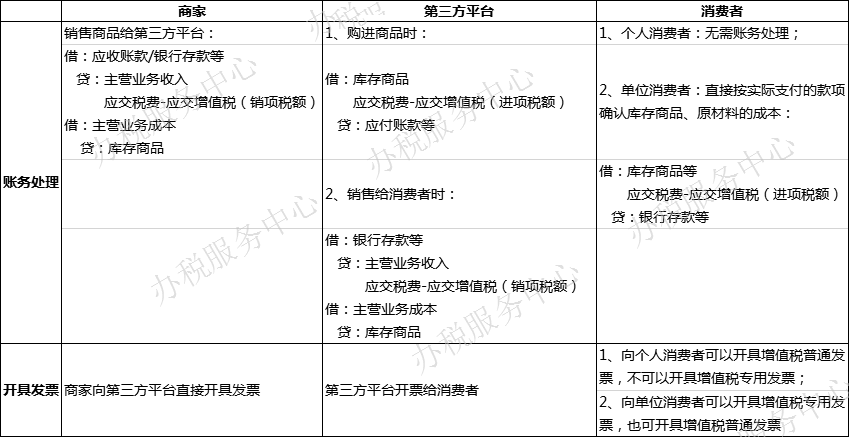 |  | 商家 | 第三方平台 | 消费者 |
|---|---|---|---|
| 账务处理 | 销售商品给第三方平台：<br>借：应收账款/银行存款等<br>贷：主营业务收入<br>应交税费-应交增值税（销项税额）<br>借：主营业务成本<br>贷：库存商品 | 1、购进商品时：<br>借：库存商品<br>应交税费-应交增值税（进项税额）<br>贷：应付账款等<br>2、销售给消费者时：<br>借：银行存款等<br>贷：主营业务收入<br>应交税费-应交增值税（销项税额）<br>借：主营业务成本<br>贷：库存商品 | 1、个人消费者：无需账务处理；<br>2、单位消费者：直接按实际支付的款项确认库存商品、原材料的成本：<br>借：库存商品等<br>应交税费-应交增值税（进项税额）<br>贷：银行存款等 |
| 开具发票 | 商家向第三方平台直接开具发票 | 第三方平台开票给消费者 | 1、向个人消费者可以开具增值税普通发票，不可以开具增值税专用发票；<br>2、向单位消费者可以开具增值税专用发票，也可开具增值税普通发票 |

办税服务中心